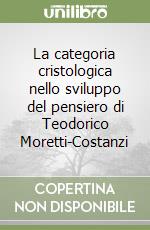 unilibro

La categoria cristologica nello sviluppo del pensiero di Teodorico Moretti-Costanzi

COPERTINA NON DISPONIBILE